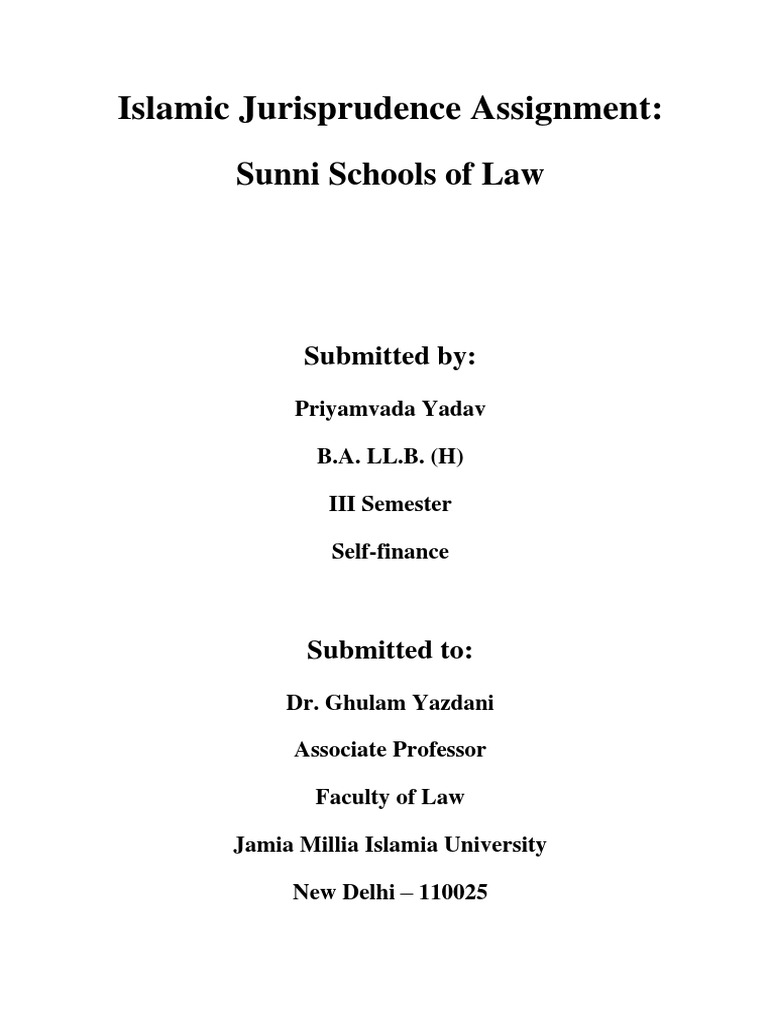 Islamic Jurisprudence Assignment:

Sunni Schools of Law

Submitted by:

Priyamvada Yadav

B.A. LL.B. (H)

III Semester

Self-finance

Submitted to:

Dr. Ghulam Yazdani

Associate Professor

Faculty of Law

Jamia Millia Islamia University

New Delhi – 110025